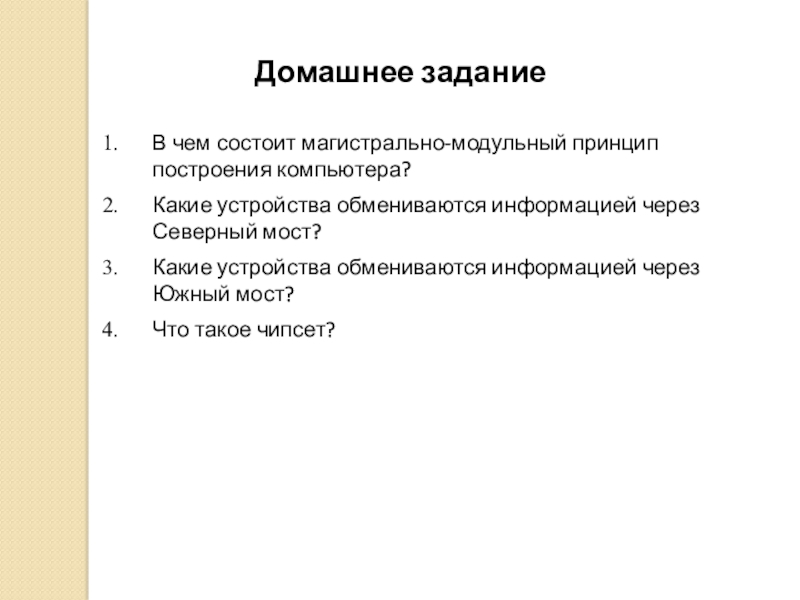 Домашнее задание

1. В чем состоит магистрально-модульный принцип построения компьютера?
2. Какие устройства обмениваются информацией через Северный мост?
3. Какие устройства обмениваются информацией через Южный мост?
4. Что такое чипсет?